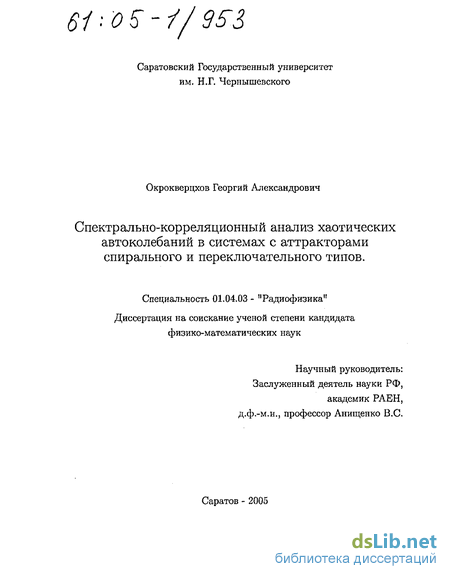 61:05-1/953

Саратовский Государственный университет им. Н.Г. Чернышевского

Окрокверцхов Георгий Александрович

Спектрально-корреляционный анализ хаотических автоколебаний в системах с аттракторами спирального и переключательного типов.

Специальность 01.04.03 - "Радиофизика"

Диссертация на соискание ученой степени кандидата физико-математических наук

Научный руководитель:
Заслуженный деятель науки РФ,
академик РАЕН,
д.ф.-м.н., профессор Анищенко В.С.

Саратов - 2005

dsLib.net
библиотека диссертаций